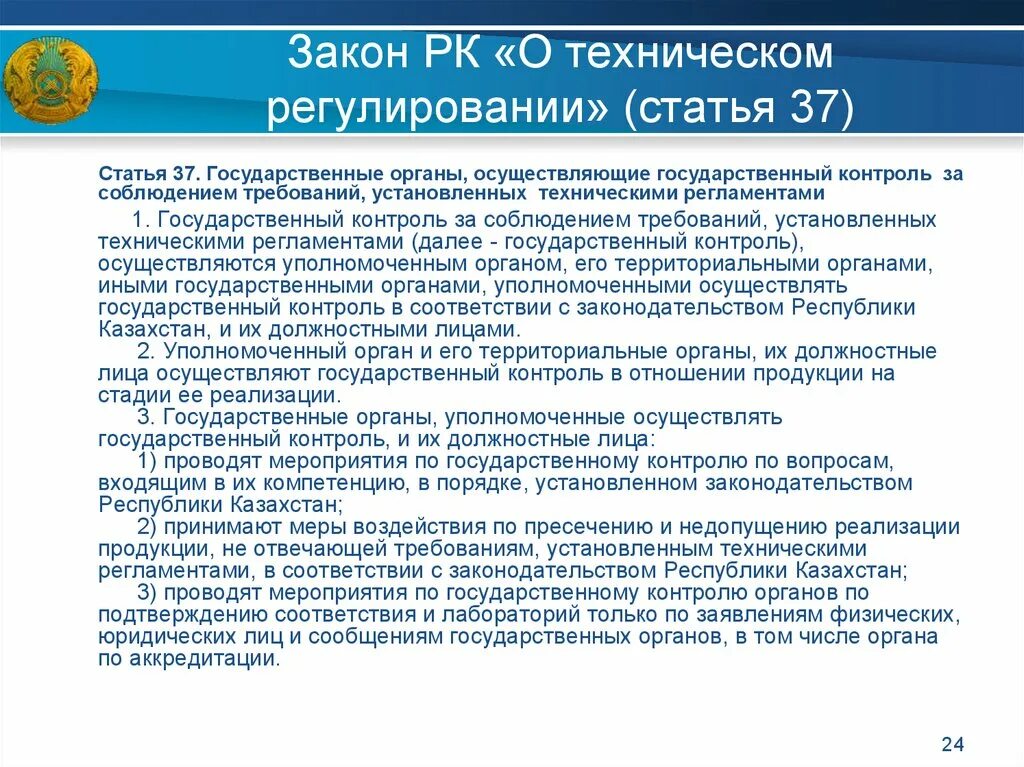 Закон РК «О техническом регулировании» (статья 37)

Статья 37. Государственные органы, осуществляющие государственный контроль за соблюдением требований, установленных техническими регламентами

1. Государственный контроль за соблюдением требований, установленных техническими регламентами (далее - государственный контроль), осуществляются уполномоченным органом, его территориальными органами, иными государственными органами, уполномоченными осуществлять государственный контроль в соответствии с законодательством Республики Казахстан, и их должностными лицами.

2. Уполномоченный орган и его территориальные органы, их должностные лица осуществляют государственный контроль в отношении продукции на стадии ее реализации.

3. Государственные органы, уполномоченные осуществлять государственный контроль, и их должностные лица:

1) проводят мероприятия по государственному контролю по вопросам, входящим в их компетенцию, в порядке, установленном законодательством Республики Казахстан;

2) принимают меры воздействия по пресечению и недопущению реализации продукции, не отвечающей требованиям, установленным техническими регламентами, в соответствии с законодательством Республики Казахстан;

3) проводят мероприятия по государственному контролю органов по подтверждению соответствия и лабораторий только по заявлениям физических, юридических лиц и сообщениям государственных органов, в том числе органа по аккредитации.

24